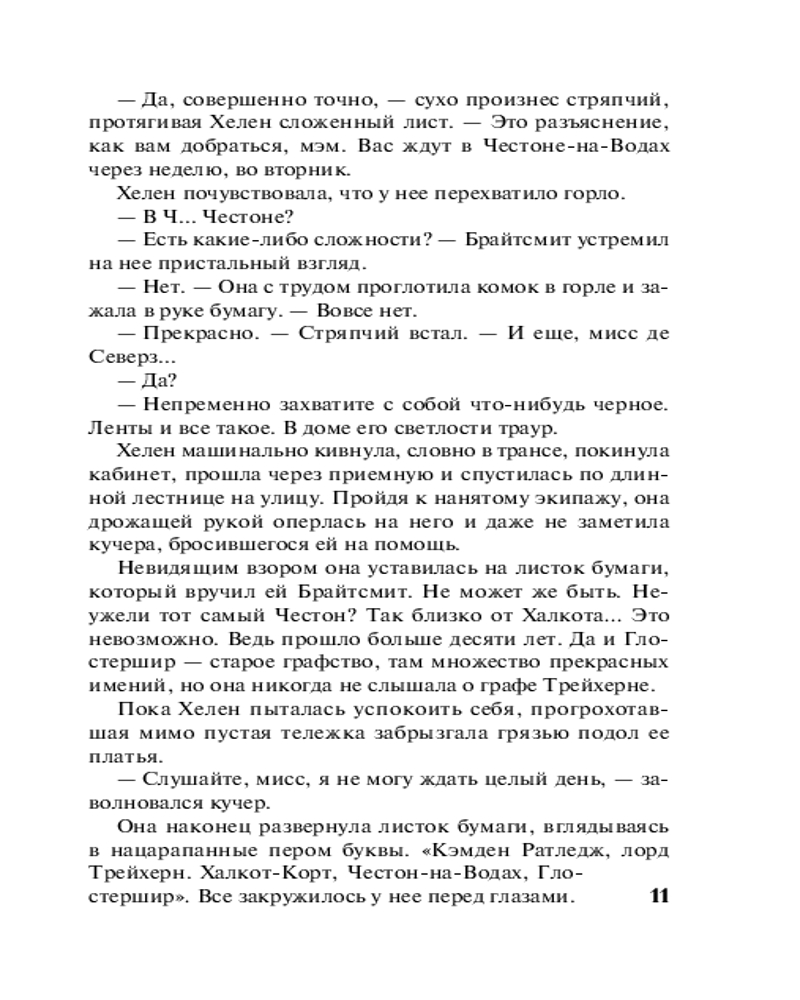 — Да, совершенно точно, — сухо произнес стряпчий, протягивая Хелен сложенный лист. — Это разъяснение, как вам добраться, мэм. Вас ждут в Честоне-на-Водах через неделю, во вторник.

Хелен почувствовала, что у нее перехватило горло.

— В Ч... Честоне?

— Есть какие-либо сложности? — Брайтсмит устремил на нее пристальный взгляд.

— Нет. — Она с трудом проглотила комок в горле и зажала в руке бумагу. — Вовсе нет.

— Прекрасно. — Стряпчий встал. — И еще, мисс де Северз...

— Да?

— Непременно захватите с собой что-нибудь черное. Ленты и все такое. В доме его светлости траур.

Хелен машинально кивнула, словно в трансе, покинула кабинет, прошла через приемную и спустилась по длинной лестнице на улицу. Пройдя к нанятому экипажу, она дрожащей рукой оперлась на него и даже не заметила кучера, бросившегося ей на помощь.

Невидящим взором она уставилась на листок бумаги, который вручил ей Брайтсмит. Не может же быть. Неужели тот самый Честон? Так близко от Халкота... Это невозможно. Ведь прошло больше десяти лет. Да и Глостершир — старое графство, там множество прекрасных имений, но она никогда не слышала о графе Трейхерне.

Пока Хелен пыталась успокоить себя, прогрохотавшая мимо пустая тележка забрызгала грязью подол ее платья.

— Слушайте, мисс, я не могу ждать целый день, — заволновался кучер.

Она наконец развернула листок бумаги, вглядываясь в нацарапанные пером буквы. «Кэмден Ратледж, лорд Трейхерн. Халкот-Корт, Честон-на-Водах, Глостершир». Все закружилось у нее перед глазами.

11